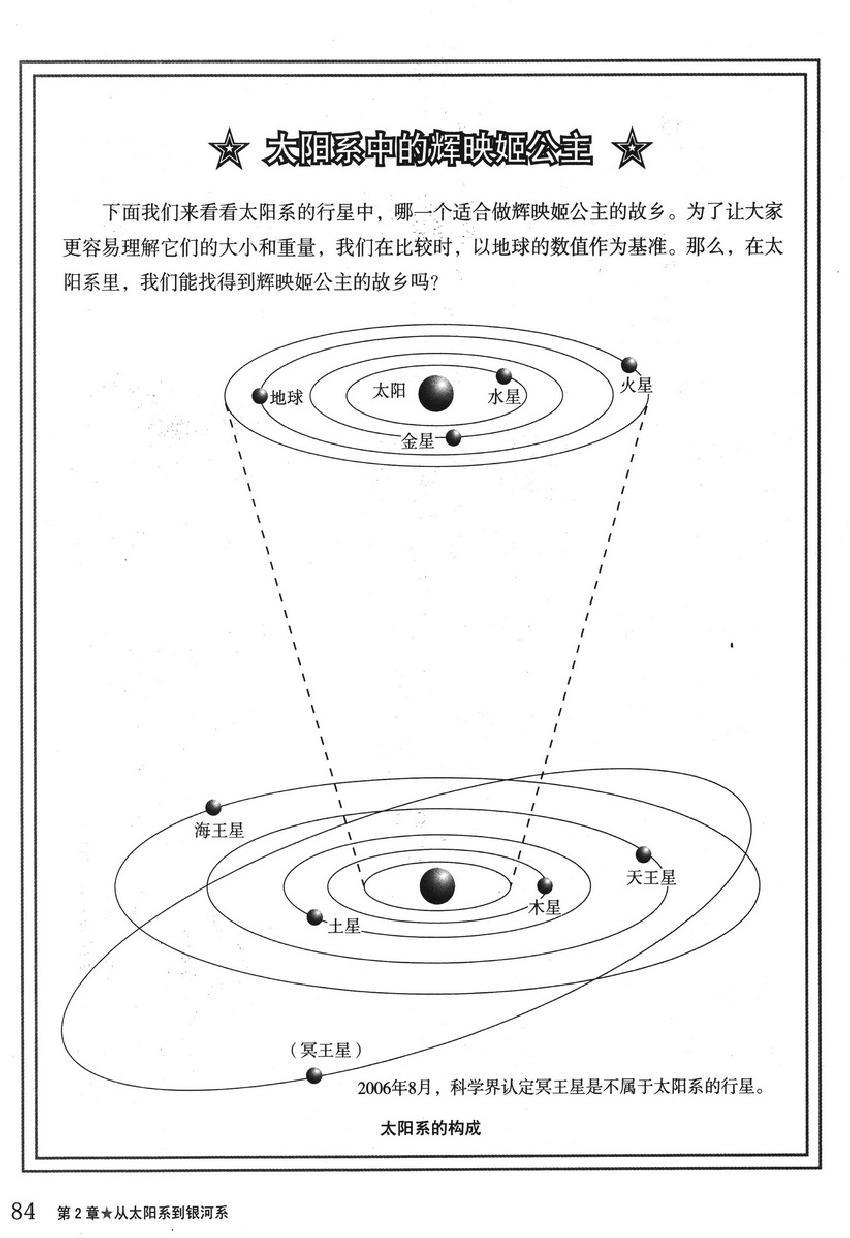 ☆ 太阳系中的辉映姬公主 ☆

下面我们来看看太阳系的行星中，哪一个适合做辉映姬公主的故乡。为了让大家更容易理解它们的大小和重量，我们在比较时，以地球的数值作为基准。那么，在太阳系里，我们能找得到辉映姬公主的故乡吗？

地球
太阳
水星
火星
金星

海王星
天王星
木星
土星
（冥王星）

2006年8月，科学界认定冥王星是不属于太阳系的行星。

太阳系的构成

84 第2章★从太阳系到银河系